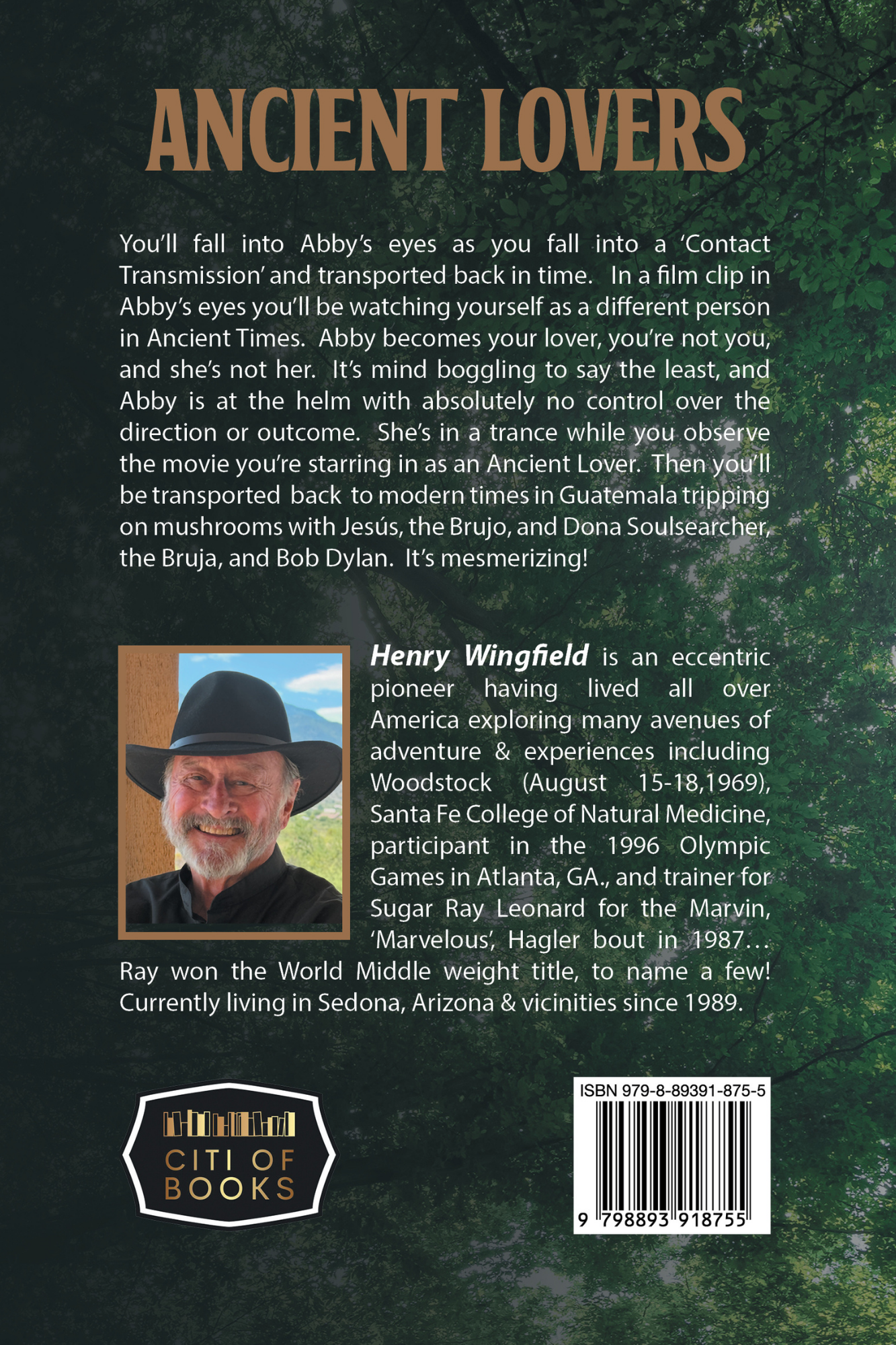 ANCIENT LOVERS

You'll fall into Abby's eyes as you fall into a 'Contact Transmission' and transported back in time. In a film clip in Abby's eyes you'll be watching yourself as a different person in Ancient Times. Abby becomes your lover, you're not you, and she's not her. It's mind boggling to say the least, and Abby is at the helm with absolutely no control over the direction or outcome. She's in a trance while you observe the movie you're starring in as an Ancient Lover. Then you'll be transported back to modern times in Guatemala tripping on mushrooms with Jesús, the Brujo, and Dona Soulsearcher, the Bruja, and Bob Dylan. It's mesmerizing!

Henry Wingfield is an eccentric pioneer having lived all over America exploring many avenues of adventure & experiences including Woodstock (August 15-18,1969), Santa Fe College of Natural Medicine, participant in the 1996 Olympic Games in Atlanta, GA., and trainer for Sugar Ray Leonard for the Marvin, 'Marvelous', Hagler bout in 1987... Ray won the World Middle weight title, to name a few! Currently living in Sedona, Arizona & vicinities since 1989.

CITI OF BOOKS

ISBN 979-8-89391-875-5

9 798893 918755